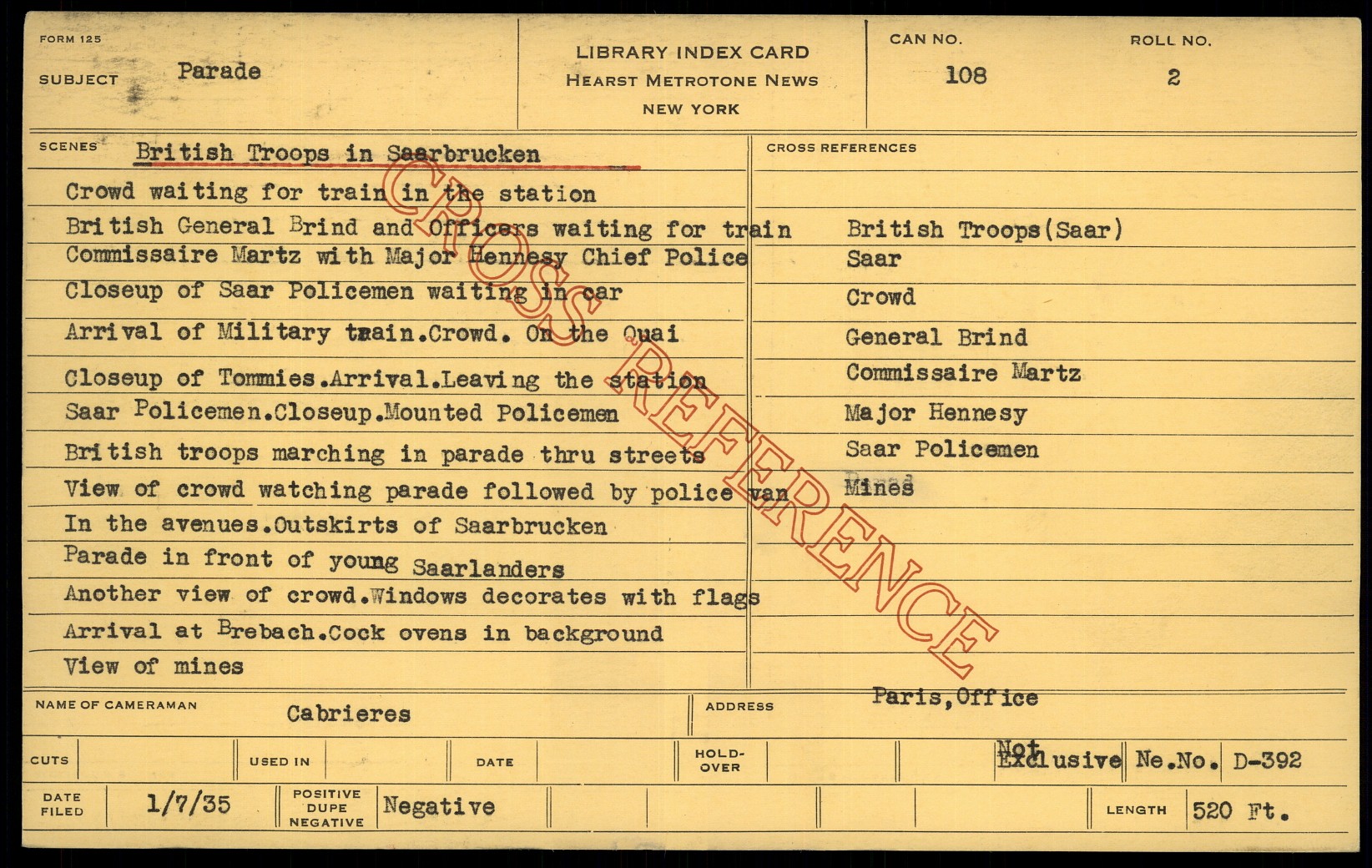 FORM 125

SUBJECT Parade

LIBRARY INDEX CARD
HEARST METROTONE NEWS
NEW YORK

CAN NO. 108

ROLL NO. 2

SCENES British Troops in Saarbrucken

Crowd waiting for train in the station
British General Brind and Officers waiting for train
Commissaire Martz with Major Hennesy Chief Police
Closeup of Saar Policemen waiting in car
Arrival of Military train.Crowd. On the Quai
Closeup of Tommies.Arrival.Leaving the station
Saar Policemen.Closeup.Mounted Policemen
British troops marching in parade thru streets
View of crowd watching parade followed by police van
In the avenues.Outskirts of Saarbrucken
Parade in front of young Saarlanders
Another view of crowd.Windows decorates with flags
Arrival at Brebach.Cock ovens in background
View of mines

CROSS REFERENCES

British Troops(Saar)
Saar
Crowd
General Brind
Commissaire Martz
Major Hennesy
Saar Policemen
Mines

NAME OF CAMERAMAN Cabrieres

ADDRESS Paris,Office

CUTS

USED IN

DATE

HOLD-OVER

Not Exclusive Ne.No. D-392

DATE FILED 1/7/35

POSITIVE DUPE NEGATIVE Negative

LENGTH 520 Ft.

CROSS REFERENCE